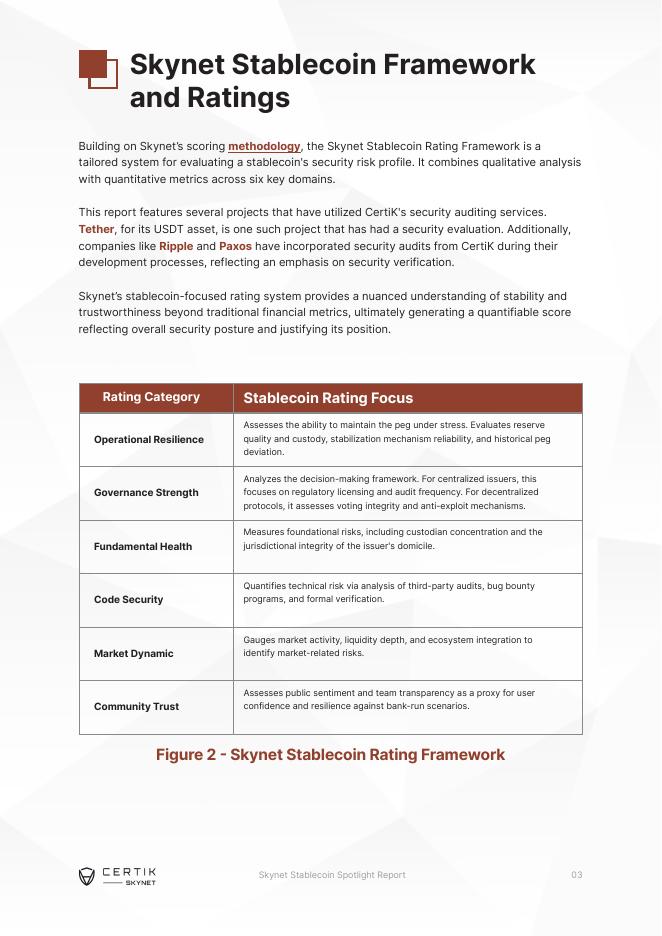 Skynet Stablecoin Framework and Ratings

Building on Skynet's scoring methodology, the Skynet Stablecoin Rating Framework is a tailored system for evaluating a stablecoin's security risk profile. It combines qualitative analysis with quantitative metrics across six key domains.

This report features several projects that have utilized CertiK's security auditing services. Tether, for its USDT asset, is one such project that has had a security evaluation. Additionally, companies like Ripple and Paxos have incorporated security audits from CertiK during their development processes, reflecting an emphasis on security verification.

Skynet's stablecoin-focused rating system provides a nuanced understanding of stability and trustworthiness beyond traditional financial metrics, ultimately generating a quantifiable score reflecting overall security posture and justifying its position.

| Rating Category | Stablecoin Rating Focus |
|---|---|
| Operational Resilience | Assesses the ability to maintain the peg under stress. Evaluates reserve quality and custody, stabilization mechanism reliability, and historical peg deviation. |
| Governance Strength | Analyzes the decision-making framework. For centralized issuers, this focuses on regulatory licensing and audit frequency. For decentralized protocols, it assesses voting integrity and anti-exploit mechanisms. |
| Fundamental Health | Measures foundational risks, including custodian concentration and the jurisdictional integrity of the issuer's domicile. |
| Code Security | Quantifies technical risk via analysis of third-party audits, bug bounty programs, and formal verification. |
| Market Dynamic | Gauges market activity, liquidity depth, and ecosystem integration to identify market-related risks. |
| Community Trust | Assesses public sentiment and team transparency as a proxy for user confidence and resilience against bank-run scenarios. |

Figure 2 - Skynet Stablecoin Rating Framework

CERTIK SKYNET

Skynet Stablecoin Spotlight Report

03